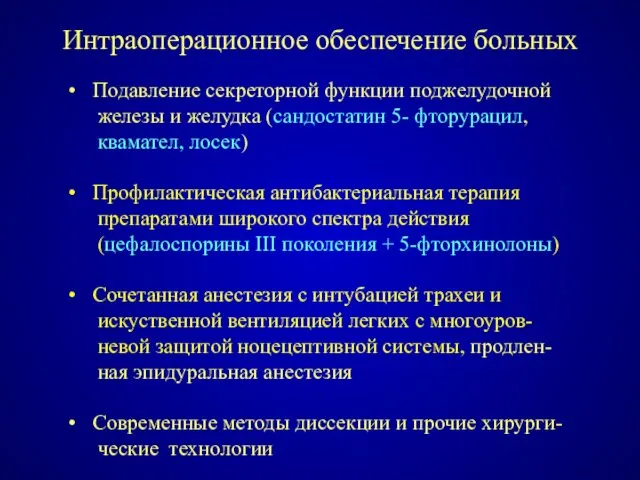 Интраоперационное обеспечение больных

• Подавление секреторной функции поджелудочной железы и желудка (сандостатин 5- фторурацил, квамател, лосек)

• Профилактическая антибактериальная терапия препаратами широкого спектра действия (цефалоспорины III поколения + 5-фторхинолоны)

• Сочетанная анестезия с интубацией трахеи и искуственной вентиляцией легких с многоуровневой защитой ноцецептивной системы, продленная эпидуральная анестезия

• Современные методы диссекции и прочие хирургические технологии